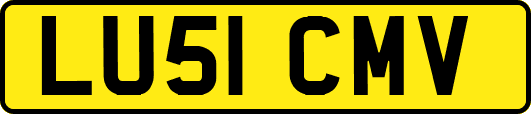 LU51 CMV